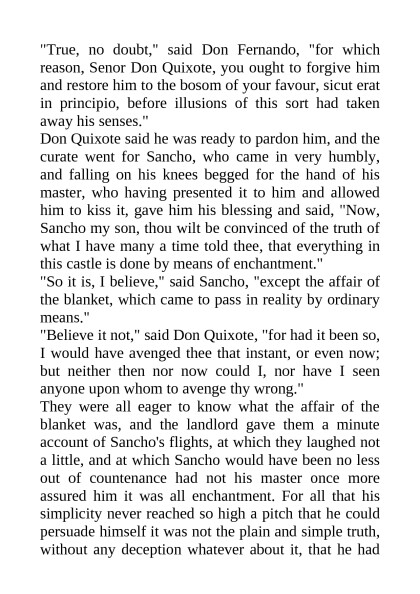 "True, no doubt," said Don Fernando, "for which reason, Senor Don Quixote, you ought to forgive him and restore him to the bosom of your favour, sicut erat in principio, before illusions of this sort had taken away his senses."

Don Quixote said he was ready to pardon him, and the curate went for Sancho, who came in very humbly, and falling on his knees begged for the hand of his master, who having presented it to him and allowed him to kiss it, gave him his blessing and said, "Now, Sancho my son, thou wilt be convinced of the truth of what I have many a time told thee, that everything in this castle is done by means of enchantment."

"So it is, I believe," said Sancho, "except the affair of the blanket, which came to pass in reality by ordinary means."

"Believe it not," said Don Quixote, "for had it been so, I would have avenged thee that instant, or even now; but neither then nor now could I, nor have I seen anyone upon whom to avenge thy wrong."

They were all eager to know what the affair of the blanket was, and the landlord gave them a minute account of Sancho's flights, at which they laughed not a little, and at which Sancho would have been no less out of countenance had not his master once more assured him it was all enchantment. For all that his simplicity never reached so high a pitch that he could persuade himself it was not the plain and simple truth, without any deception whatever about it, that he had